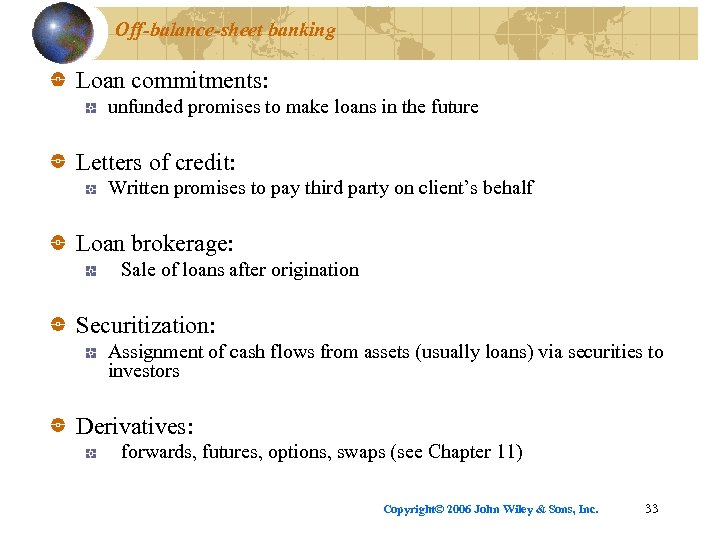 Off-balance-sheet banking

Loan commitments:
unfunded promises to make loans in the future

Letters of credit:
Written promises to pay third party on client's behalf

Loan brokerage:
Sale of loans after origination

Securitization:
Assignment of cash flows from assets (usually loans) via securities to investors

Derivatives:
forwards, futures, options, swaps (see Chapter 11)

Copyright© 2006 John Wiley & Sons, Inc. 33